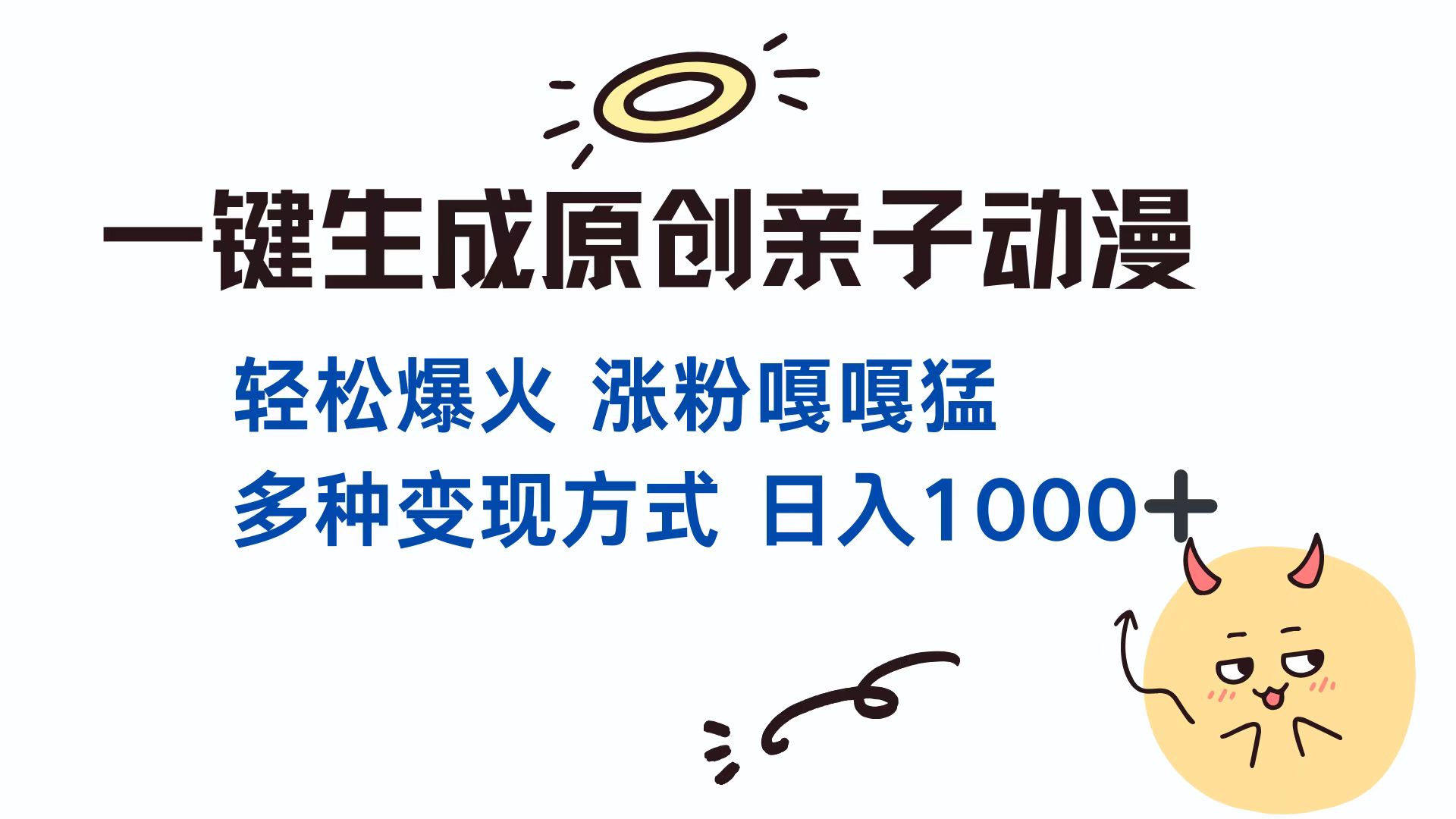 一键生成原创亲子动漫

轻松爆火 涨粉嘎嘎猛

多种变现方式 日入1000+